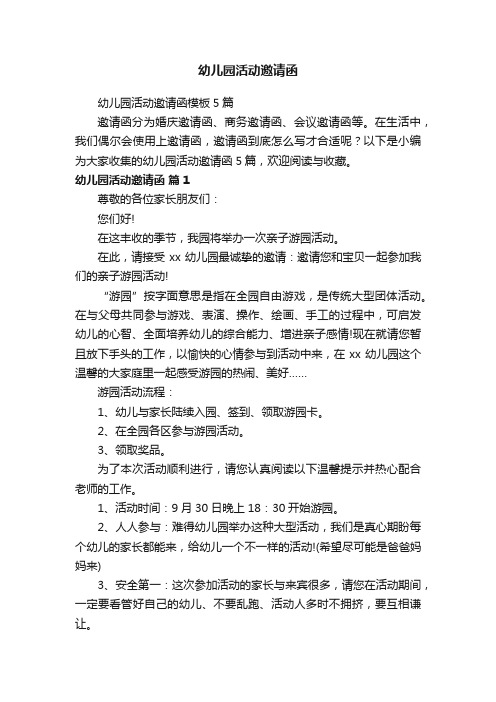 幼儿园活动邀请函

幼儿园活动邀请函模板5篇

邀请函分为婚庆邀请函、商务邀请函、会议邀请函等。在生活中，我们偶尔会使用上邀请函，邀请函到底怎么写才合适呢？以下是小编为大家收集的幼儿园活动邀请函5篇，欢迎阅读与收藏。

幼儿园活动邀请函 篇1

尊敬的各位家长朋友们：

您们好!

在这丰收的季节，我园将举办一次亲子游园活动。

在此，请接受xx幼儿园最诚挚的邀请：邀请您和宝贝一起参加我们的亲子游园活动!

“游园”按字面意思是指在全园自由游戏，是传统大型团体活动。在与父母共同参与游戏、表演、操作、绘画、手工的过程中，可启发幼儿的心智、全面培养幼儿的综合能力、增进亲子感情!现在就请您暂且放下手头的工作，以愉快的心情参与到活动中来，在xx幼儿园这个温馨的大家庭里一起感受游园的热闹、美好……

游园活动流程：

1、幼儿与家长陆续入园、签到、领取游园卡。

2、在全园各区参与游园活动。

3、领取奖品。

为了本次活动顺利进行，请您认真阅读以下温馨提示并热心配合老师的工作。

1、活动时间：9月30日晚上18：30开始游园。

2、人人参与：难得幼儿园举办这种大型活动，我们是真心期盼每个幼儿的家长都能来，给幼儿一个不一样的活动!(希望尽可能是爸爸妈妈来)

3、安全第一：这次参加活动的家长与来宾很多，请您在活动期间，一定要看管好自己的幼儿、不要乱跑、活动人多时不拥挤，要互相谦让。